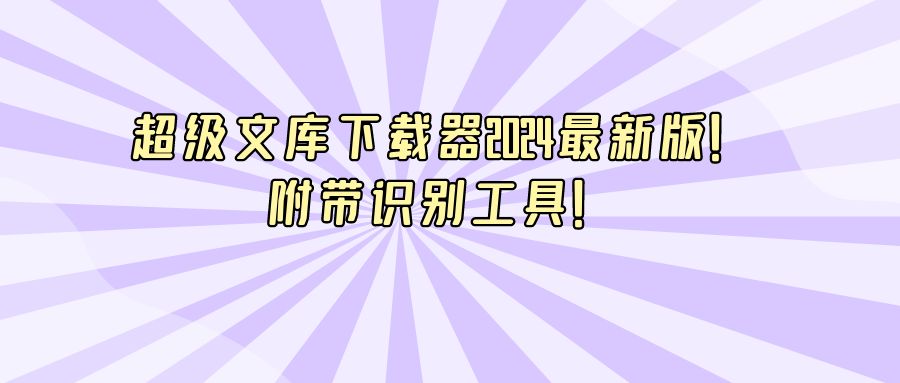 超级文库下载器2024最新版!
附带识别工具!